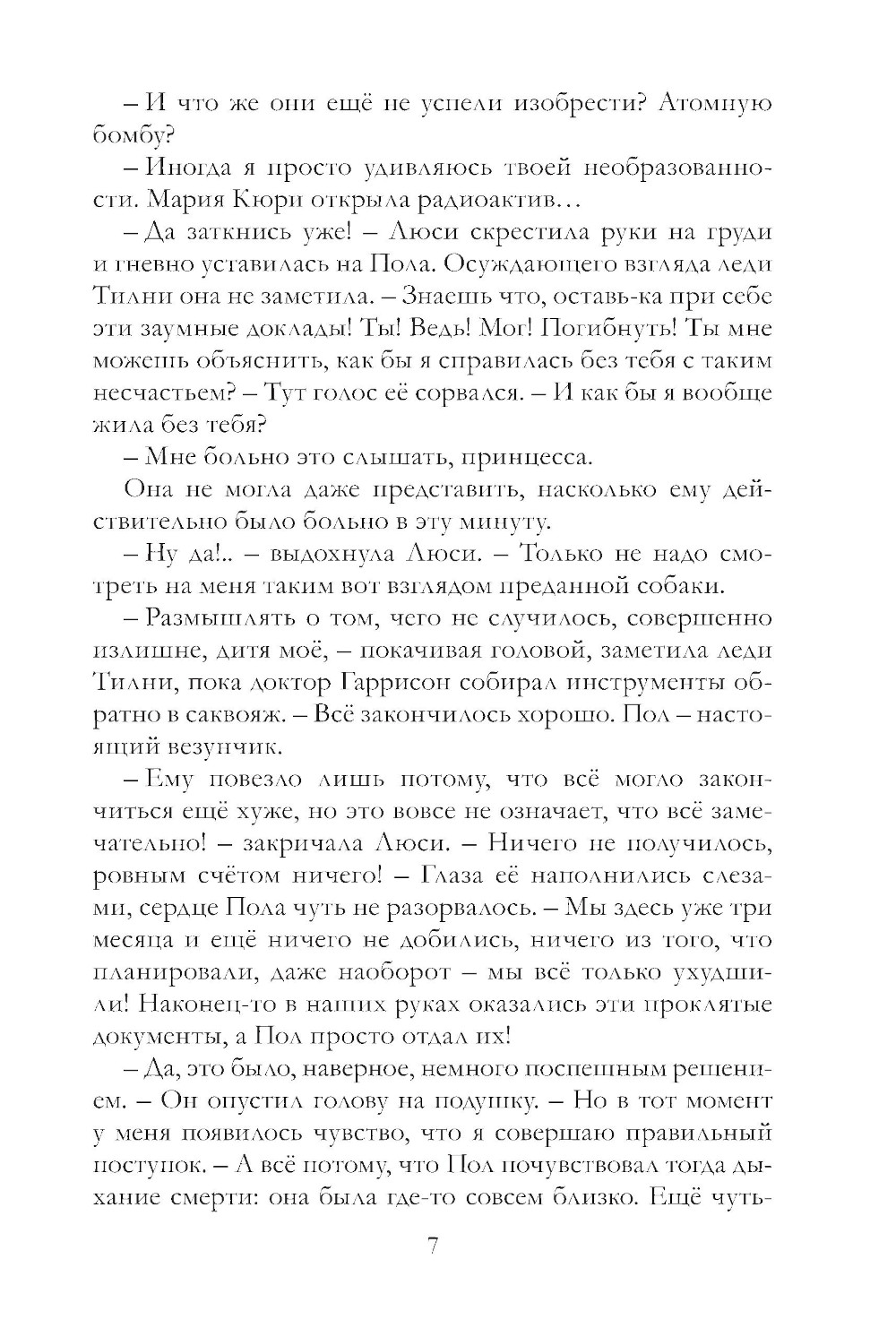 – И что же они ещё не успели изобрести? Атомную бомбу?

– Иногда я просто удивляюсь твоей необразованности. Мария Кюри открыла радиоактив…

– Да заткнись уже! – Люси скрестила руки на груди и гневно уставилась на Пола. Осуждающего взгляда леди Тилни она не заметила. – Знаешь что, оставь-ка при себе эти заумные доклады! Ты! Ведь! Мог! Погибнуть! Ты мне можешь объяснить, как бы я справилась без тебя с таким несчастьем? – Тут голос её сорвался. – И как бы я вообще жила без тебя?

– Мне больно это слышать, принцесса.

Она не могла даже представить, насколько ему действительно было больно в эту минуту.

– Ну да!.. – выдохнула Люси. – Только не надо смотреть на меня таким вот взглядом преданной собаки.

– Размышлять о том, чего не случилось, совершенно излишне, дитя моё, – покачивая головой, заметила леди Тилни, пока доктор Гаррисон собирал инструменты обратно в саквояж. – Всё закончилось хорошо. Пол – настоящий везунчик.

– Ему повезло лишь потому, что всё могло закончиться ещё хуже, но это вовсе не означает, что всё замечательно! – закричала Люси. – Ничего не получилось, ровным счётом ничего! – Глаза её наполнились слезами, сердце Пола чуть не разорвалось. – Мы здесь уже три месяца и ещё ничего не добились, ничего из того, что планировали, даже наоборот – мы всё только ухудшили! Наконец-то в наших руках оказались эти проклятые документы, а Пол просто отдал их!

– Да, это было, наверное, немного поспешным решением. – Он опустил голову на подушку. – Но в тот момент у меня появилось чувство, что я совершаю правильный поступок. – А всё потому, что Пол почувствовал тогда дыхание смерти: она была где-то совсем близко. Ещё чуть-

7